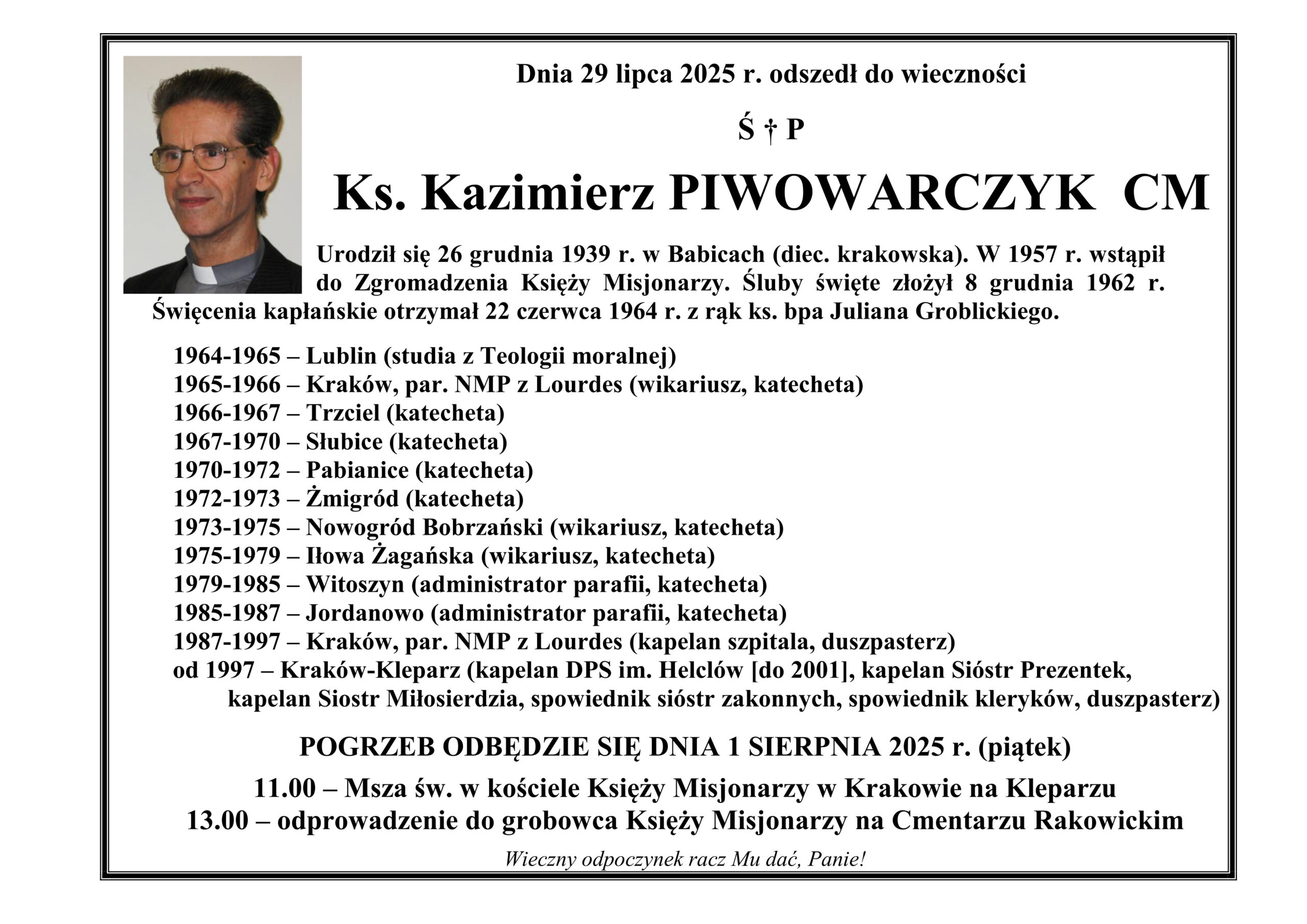 Dnia 29 lipca 2025 r. odszedł do wieczności

Ś † P

Ks. Kazimierz PIWOWARCZYK CM

Urodził się 26 grudnia 1939 r. w Babicach (diec. krakowska). W 1957 r. wstąpił do Zgromadzenia Księży Misjonarzy. Śluby święte złożył 8 grudnia 1962 r. Święcenia kapłańskie otrzymał 22 czerwca 1964 r. z rąk ks. bpa Juliana Groblickiego.

1964-1965 – Lublin (studia z Teologii moralnej)
1965-1966 – Kraków, par. NMP z Lourdes (wikariusz, katecheta)
1966-1967 – Trzciel (katecheta)
1967-1970 – Słubice (katecheta)
1970-1972 – Pabianice (katecheta)
1972-1973 – Żmigród (katecheta)
1973-1975 – Nowogród Bobrzański (wikariusz, katecheta)
1975-1979 – Iłowa Żagańska (wikariusz, katecheta)
1979-1985 – Witoszyn (administrator parafii, katecheta)
1985-1987 – Jordanowo (administrator parafii, katecheta)
1987-1997 – Kraków, par. NMP z Lourdes (kapelan szpitala, duszpasterz)
od 1997 – Kraków-Kleparz (kapelan DPS im. Helclów [do 2001], kapelan Sióstr Prezentek, kapelan Siostr Miłosierdzia, spowiednik sióstr zakonnych, spowiednik kleryków, duszpasterz)

POGRZEB ODBĘDZIE SIĘ DNIA 1 SIERPNIA 2025 r. (piątek)

11.00 – Msza św. w kościele Księży Misjonarzy w Krakowie na Kleparzu
13.00 – odprowadzenie do grobowca Księży Misjonarzy na Cmentarzu Rakowickim

Wieczny odpoczynek racz Mu dać, Panie!